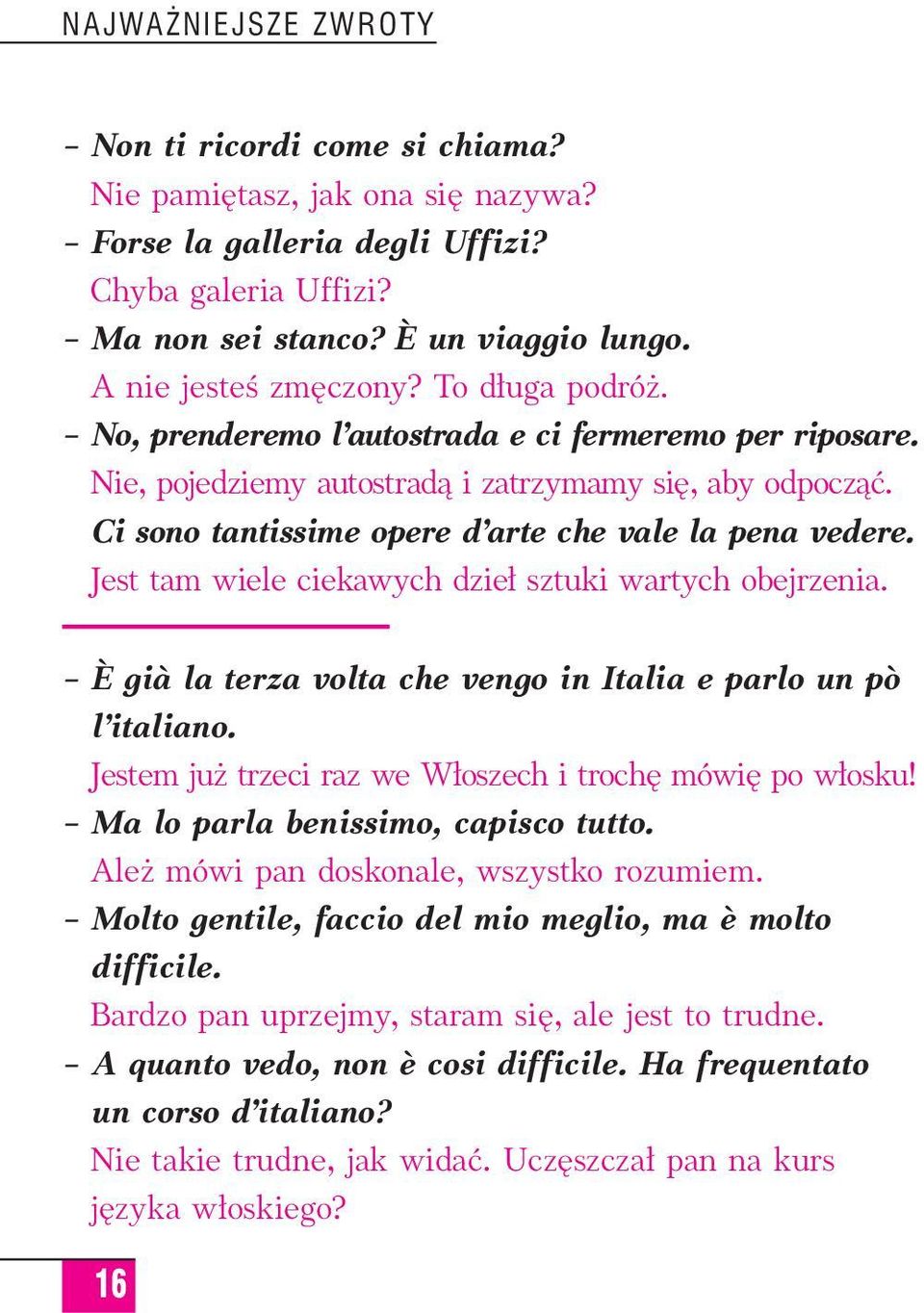 NAJWAŻNIEJSZE ZWROTY

– Non ti ricordi come si chiama?
Nie pamiętasz, jak ona się nazywa?
– Forse la galleria degli Uffizi?
Chyba galeria Uffizi?
– Ma non sei stanco? È un viaggio lungo.
A nie jesteś zmęczony? To długa podróż.
– No, prenderemo l'autostrada e ci fermeremo per riposare.
Nie, pojedziemy autostradą i zatrzymamy się, aby odpocząć.
Ci sono tantissime opere d'arte che vale la pena vedere.
Jest tam wiele ciekawych dzieł sztuki wartych obejrzenia.

– È già la terza volta che vengo in Italia e parlo un pò l'italiano.
Jestem już trzeci raz we Włoszech i trochę mówię po włosku!
– Ma lo parla benissimo, capisco tutto.
Ależ mówi pan doskonale, wszystko rozumiem.
– Molto gentile, faccio del mio meglio, ma è molto difficile.
Bardzo pan uprzejmy, staram się, ale jest to trudne.
– A quanto vedo, non è cosi difficile. Ha frequentato un corso d'italiano?
Nie takie trudne, jak widać. Uczęszczał pan na kurs języka włoskiego?

16